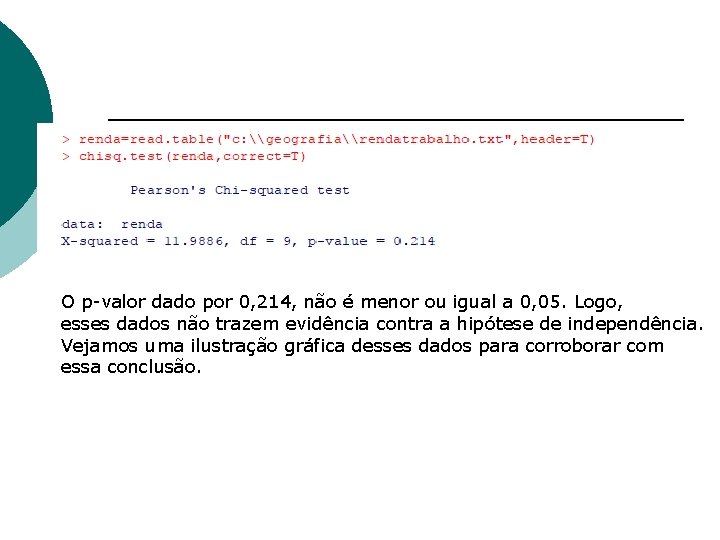 > renda=read.table("c:\\geografia\\rendatrabalho.txt",header=T)
> chisq.test(renda,correct=T)

Pearson's Chi-squared test

data: renda
X-squared = 11.9886, df = 9, p-value = 0.214

O p-valor dado por 0,214, não é menor ou igual a 0,05. Logo, esses dados não trazem evidência contra a hipótese de independência. Vejamos uma ilustração gráfica desses dados para corroborar com essa conclusão.